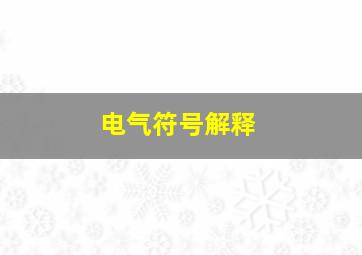 电气符号解释